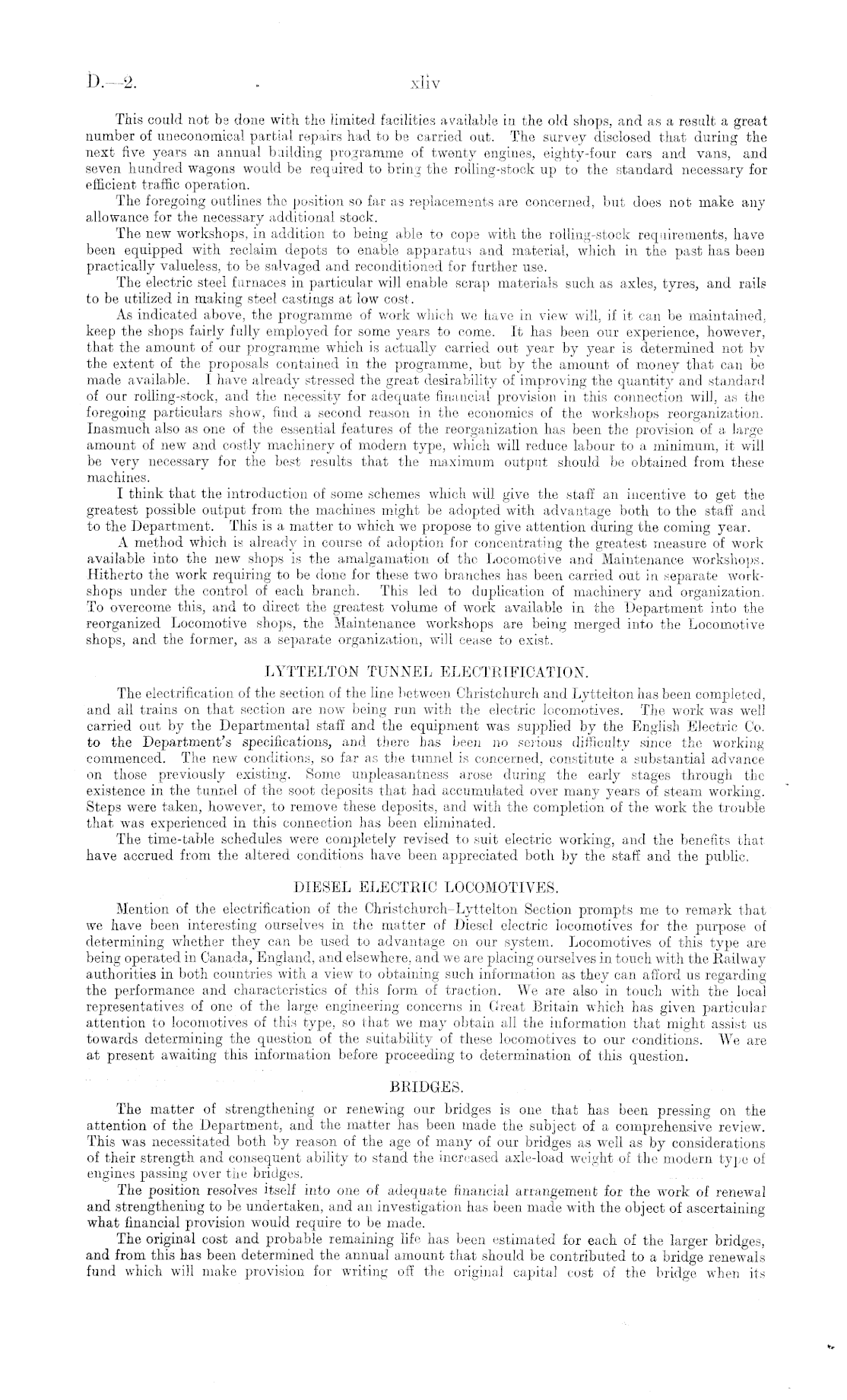 D.—2. xliv

This could not be done with the limited facilities available in the old shops, and as a result a great number of uneconomical partial repairs had to be carried out. The survey disclosed that during the next five years an annual building programme of twenty engines, eighty-four cars and vans, and seven hundred wagons would be required to bring the rolling-stock up to the standard necessary for efficient traffic operation.

The foregoing outlines the position so far as replacements are concerned, but does not make any allowance for the necessary additional stock.

The new workshops, in addition to being able to cope with the rolling-stock requirements, have been equipped with reclaim depots to enable apparatus and material, which in the past has been practically valueless, to be salvaged and reconditioned for further use.

The electric steel furnaces in particular will enable scrap materials such as axles, tyres, and rails to be utilized in making steel castings at low cost.

As indicated above, the programme of work which we have in view will, if it can be maintained, keep the shops fairly fully employed for some years to come. It has been our experience, however, that the amount of our programme which is actually carried out year by year is determined not by the extent of the proposals contained in the programme, but by the amount of money that can be made available. I have already stressed the great desirability of improving the quantity and standard of our rolling-stock, and the necessity for adequate financial provision in this connection will, as the foregoing particulars show, find a second reason in the economics of the workshops reorganization. Inasmuch also as one of the essential features of the reorganization has been the provision of a large amount of new and costly machinery of modern type, which will reduce labour to a minimum, it will be very necessary for the best results that the maximum output should be obtained from these machines.

I think that the introduction of some schemes which will give the staff an incentive to get the greatest possible output from the machines might be adopted with advantage both to the staff and to the Department. This is a matter to which we propose to give attention during the coming year.

A method which is already in course of adoption for concentrating the greatest measure of work available into the new shops is the amalgamation of the Locomotive and Maintenance workshops. Hitherto the work requiring to be done for these two branches has been carried out in separate workshops under the control of each branch. This led to duplication of machinery and organization. To overcome this, and to direct the greatest volume of work available in the Department into the reorganized Locomotive shops, the Maintenance workshops are being merged into the Locomotive shops, and the former, as a separate organization, will cease to exist.

LYTTELTON TUNNEL ELECTRIFICATION.

The electrification of the section of the line between Christchurch and Lyttelton has been completed, and all trains on that section are now being run with the electric locomotives. The work was well carried out by the Departmental staff and the equipment was supplied by the English Electric Co. to the Department's specifications, and there has been no serious difficulty since the working commenced. The new conditions, so far as the tunnel is concerned, constitute a substantial advance on those previously existing. Some unpleasantness arose during the early stages through the existence in the tunnel of the soot deposits that had accumulated over many years of steam working. Steps were taken, however, to remove these deposits, and with the completion of the work the trouble that was experienced in this connection has been eliminated.

The time-table schedules were completely revised to suit electric working, and the benefits that have accrued from the altered conditions have been appreciated both by the staff and the public.

DIESEL ELECTRIC LOCOMOTIVES.

Mention of the electrification of the Christchurch–Lyttelton Section prompts me to remark that we have been interesting ourselves in the matter of Diesel electric locomotives for the purpose of determining whether they can be used to advantage on our system. Locomotives of this type are being operated in Canada, England, and elsewhere, and we are placing ourselves in touch with the Railway authorities in both countries with a view to obtaining such information as they can afford us regarding the performance and characteristics of this form of traction. We are also in touch with the local representatives of one of the large engineering concerns in Great Britain which has given particular attention to locomotives of this type, so that we may obtain all the information that might assist us towards determining the question of the suitability of these locomotives to our conditions. We are at present awaiting this information before proceeding to determination of this question.

BRIDGES.

The matter of strengthening or renewing our bridges is one that has been pressing on the attention of the Department, and the matter has been made the subject of a comprehensive review. This was necessitated both by reason of the age of many of our bridges as well as by considerations of their strength and consequent ability to stand the increased axle-load weight of the modern type of engines passing over the bridges.

The position resolves itself into one of adequate financial arrangement for the work of renewal and strengthening to be undertaken, and an investigation has been made with the object of ascertaining what financial provision would require to be made.

The original cost and probable remaining life has been estimated for each of the larger bridges, and from this has been determined the annual amount that should be contributed to a bridge renewals fund which will make provision for writing off the original capital cost of the bridge when its